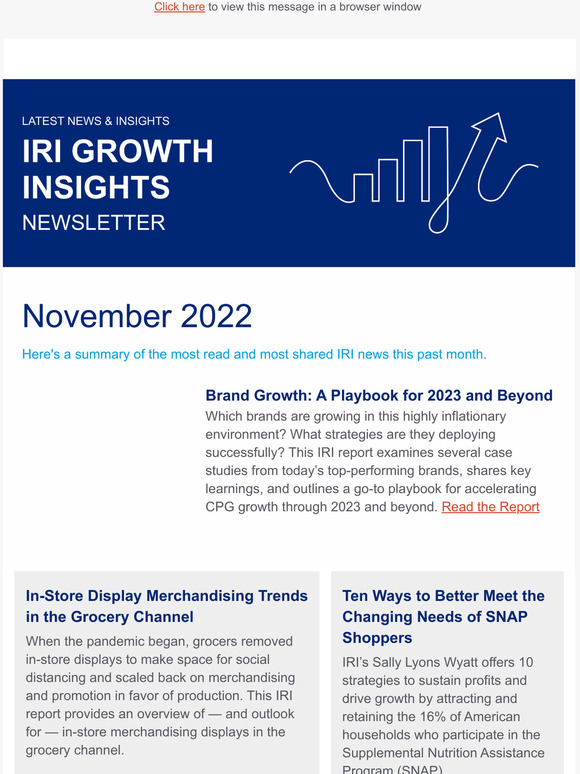 Click here to view this message in a browser window

LATEST NEWS & INSIGHTS
IRI GROWTH INSIGHTS
NEWSLETTER

November 2022

Here's a summary of the most read and most shared IRI news this past month.

Brand Growth: A Playbook for 2023 and Beyond

Which brands are growing in this highly inflationary environment? What strategies are they deploying successfully? This IRI report examines several case studies from today's top-performing brands, shares key learnings, and outlines a go-to playbook for accelerating CPG growth through 2023 and beyond. Read the Report

In-Store Display Merchandising Trends in the Grocery Channel

When the pandemic began, grocers removed in-store displays to make space for social distancing and scaled back on merchandising and promotion in favor of production. This IRI report provides an overview of — and outlook for — in-store merchandising displays in the grocery channel.

Ten Ways to Better Meet the Changing Needs of SNAP Shoppers

IRI's Sally Lyons Wyatt offers 10 strategies to sustain profits and drive growth by attracting and retaining the 16% of American households who participate in the Supplemental Nutrition Assistance Program (SNAP)